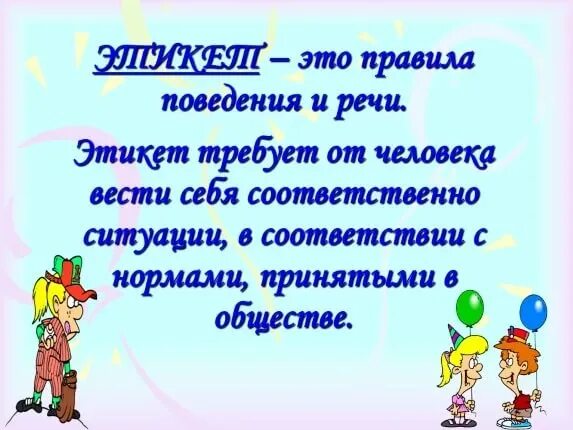 ЭТИКЕТ – это правила поведения и речи.

Этикет требует от человека вести себя соответственно ситуации, в соответствии с нормами, принятыми в обществе.